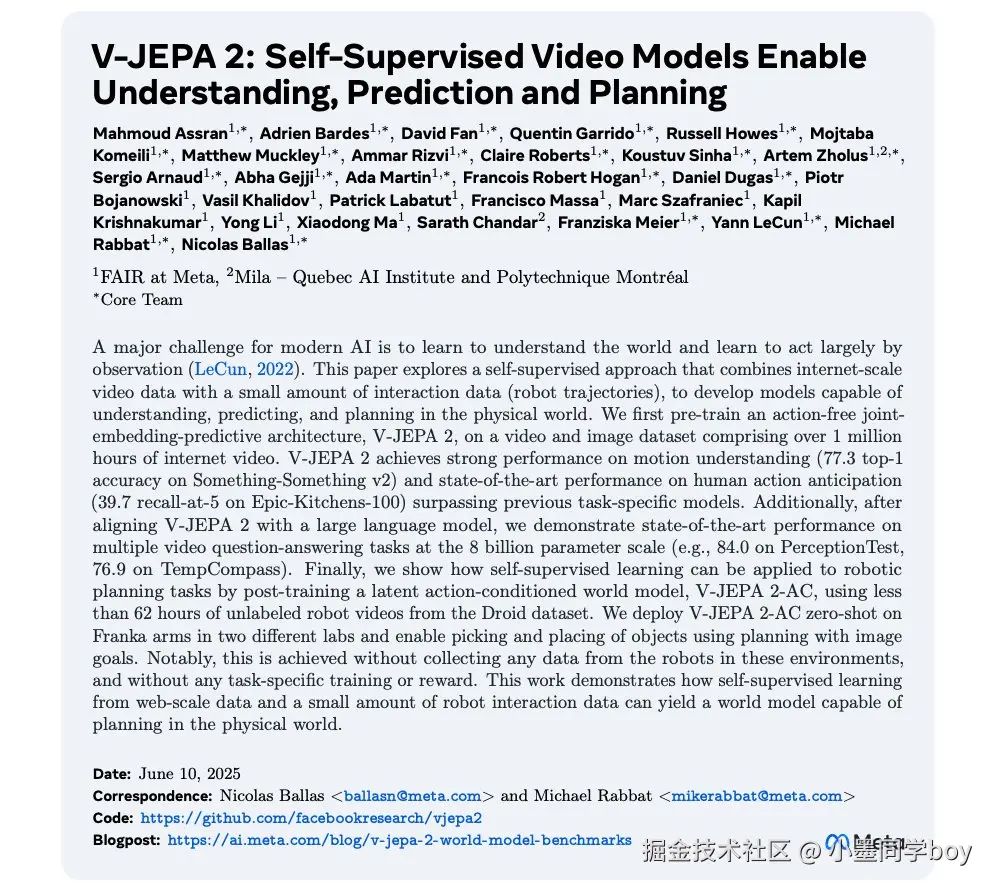 V-JEPA 2: Self-Supervised Video Models Enable Understanding, Prediction and Planning

Mahmoud Assran$^{1,*}$, Adrien Bardes$^{1,*}$, David Fan$^{1,*}$, Quentin Garrido$^{1,*}$, Russell Howes$^{1,*}$, Mojtaba Komeili$^{1,*}$, Matthew Muckley$^{1,*}$, Ammar Rizvi$^{1,*}$, Claire Roberts$^{1,*}$, Koustuv Sinha$^{1,*}$, Artem Zholus$^{1,2,*}$, Sergio Arnaud$^{1,*}$, Abha Gejji$^{1,*}$, Ada Martin$^{1,*}$, Francois Robert Hogan$^{1,*}$, Daniel Dugas$^{1,*}$, Piotr Bojanowski$^{1}$, Vasil Khalidov$^{1}$, Patrick Labatut$^{1}$, Francisco Massa$^{1}$, Marc Szafraniec$^{1}$, Kapil Krishnakumar$^{1}$, Yong Li$^{1}$, Xiaodong Ma$^{1}$, Sarath Chandar$^{2}$, Franziska Meier$^{1,*}$, Yann LeCun$^{1,*}$, Michael Rabbat$^{1,*}$, Nicolas Ballas$^{1,*}$

$^{1}$FAIR at Meta, $^{2}$Mila – Quebec AI Institute and Polytechnique Montréal
$^{*}$Core Team

A major challenge for modern AI is to learn to understand the world and learn to act largely by observation (LeCun, 2022). This paper explores a self-supervised approach that combines internet-scale video data with a small amount of interaction data (robot trajectories), to develop models capable of understanding, predicting, and planning in the physical world. We first pre-train an action-free joint-embedding-predictive architecture, V-JEPA 2, on a video and image dataset comprising over 1 million hours of internet video. V-JEPA 2 achieves strong performance on motion understanding (77.3 top-1 accuracy on Something-Something v2) and state-of-the-art performance on human action anticipation (39.7 recall-at-5 on Epic-Kitchens-100) surpassing previous task-specific models. Additionally, after aligning V-JEPA 2 with a large language model, we demonstrate state-of-the-art performance on multiple video question-answering tasks at the 8 billion parameter scale (e.g., 84.0 on PerceptionTest, 76.9 on TempCompass). Finally, we show how self-supervised learning can be applied to robotic planning tasks by post-training a latent action-conditioned world model, V-JEPA 2-AC, using less than 62 hours of unlabeled robot videos from the Droid dataset. We deploy V-JEPA 2-AC zero-shot on Franka arms in two different labs and enable picking and placing of objects using planning with image goals. Notably, this is achieved without collecting any data from the robots in these environments, and without any task-specific training or reward. This work demonstrates how self-supervised learning from web-scale data and a small amount of robot interaction data can yield a world model capable of planning in the physical world.

Date: June 10, 2025
Correspondence: Nicolas Ballas <ballasn@meta.com> and Michael Rabbat <mikerabbat@meta.com>
Code: https://github.com/facebookresearch/vjepa2
Blogpost: https://ai.meta.com/blog/v-jepa-2-world-model-benchmarks

Meta

掘金技术社区 @ 小墨同学boy